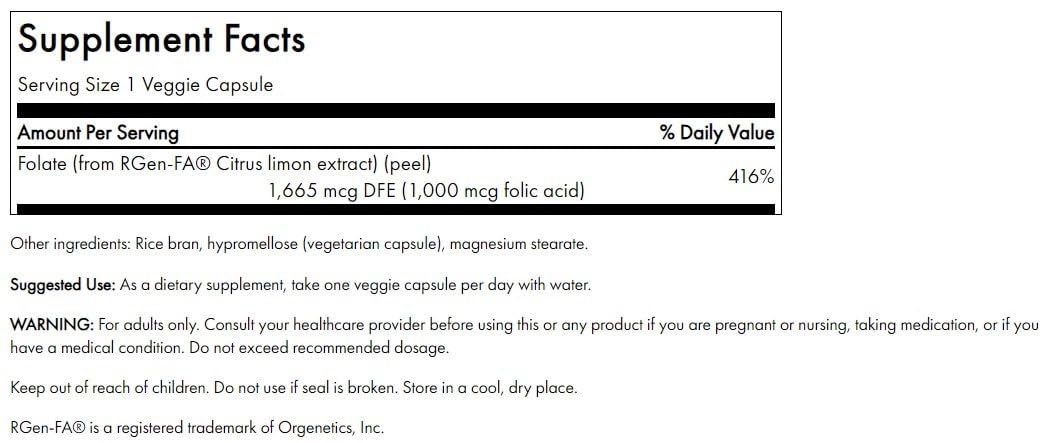 Supplement Facts

Serving Size 1 Veggie Capsule

| Amount Per Serving | % Daily Value |
|---|---|
| Folate (from RGen-FA® Citrus limon extract) (peel) 1,665 mcg DFE (1,000 mcg folic acid) | 416% |

Other ingredients: Rice bran, hypromellose (vegetarian capsule), magnesium stearate.

Suggested Use: As a dietary supplement, take one veggie capsule per day with water.

WARNING: For adults only. Consult your healthcare provider before using this or any product if you are pregnant or nursing, taking medication, or if you have a medical condition. Do not exceed recommended dosage.

Keep out of reach of children. Do not use if seal is broken. Store in a cool, dry place.

RGen-FA® is a registered trademark of Orgenetics, Inc.